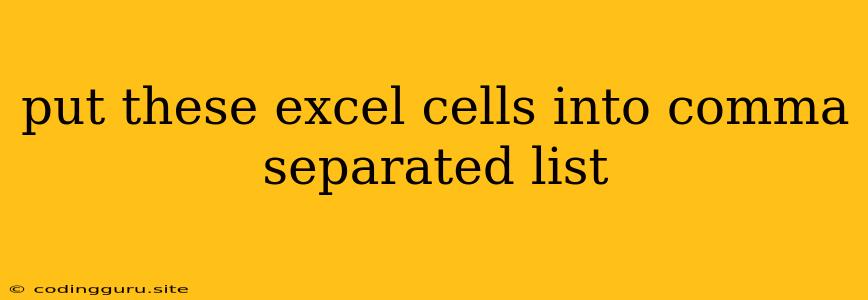 put these excel cells into comma separated list

© codingguru.site